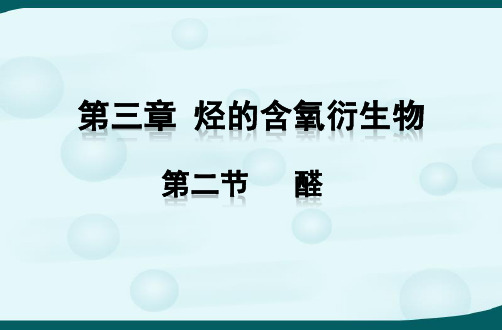 第三章 烃的含氧衍生物

第二节 醛